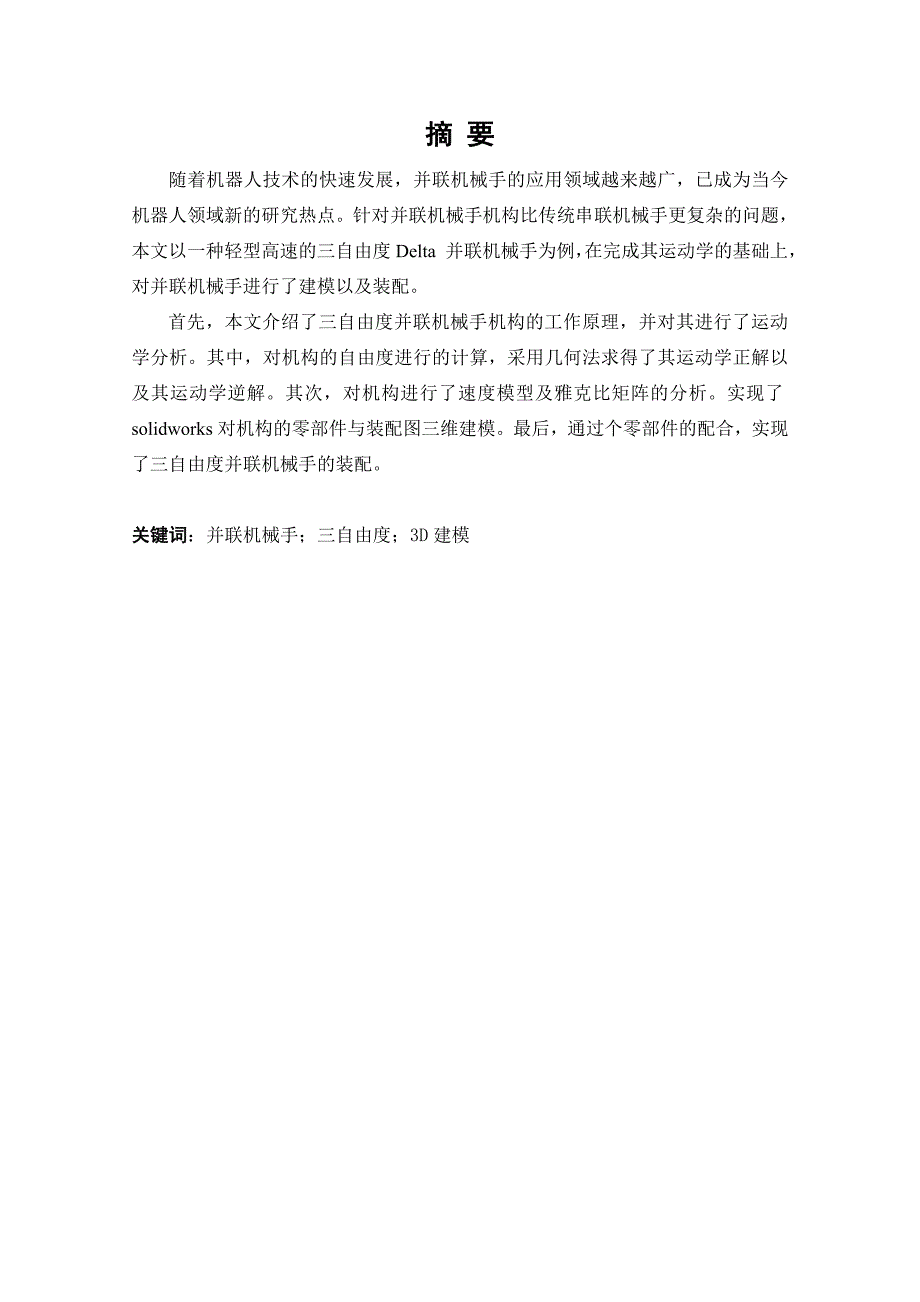 摘 要

随着机器人技术的快速发展，并联机械手的应用领域越来越广，已成为当今机器人领域新的研究热点。针对并联机械手机构比传统串联机械手更复杂的问题，本文以一种轻型高速的三自由度 Delta 并联机械手为例，在完成其运动学的基础上，对并联机械手进行了建模以及装配。

首先，本文介绍了三自由度并联机械手机构的工作原理，并对其进行了运动学分析。其中，对机构的自由度进行的计算，采用几何法求得了其运动学正解以及其运动学逆解。其次，对机构进行了速度模型及雅克比矩阵的分析。实现了 solidworks 对机构的零部件与装配图三维建模。最后，通过个零部件的配合，实现了三自由度并联机械手的装配。

关键词：并联机械手；三自由度；3D 建模